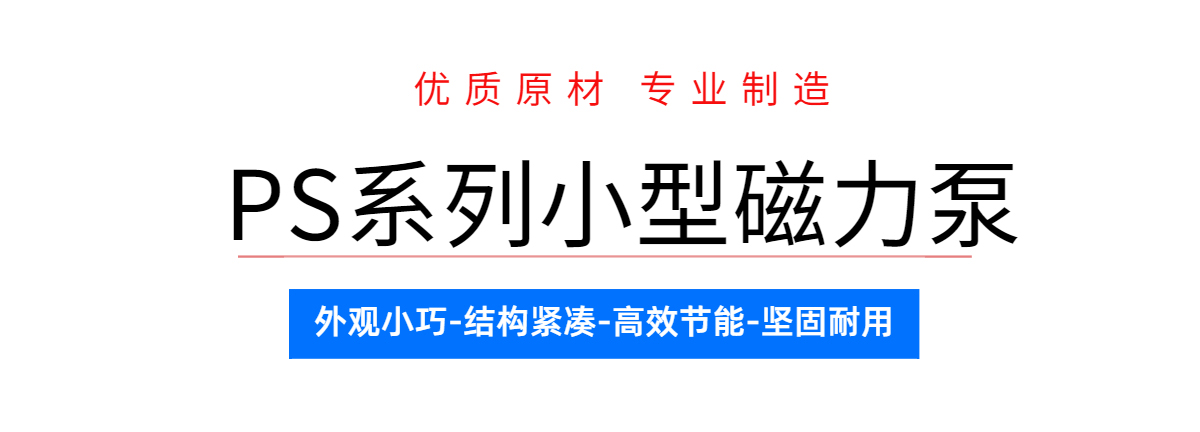 优质原材 专业制造

PS系列小型磁力泵

外观小巧-结构紧凑-高效节能-坚固耐用